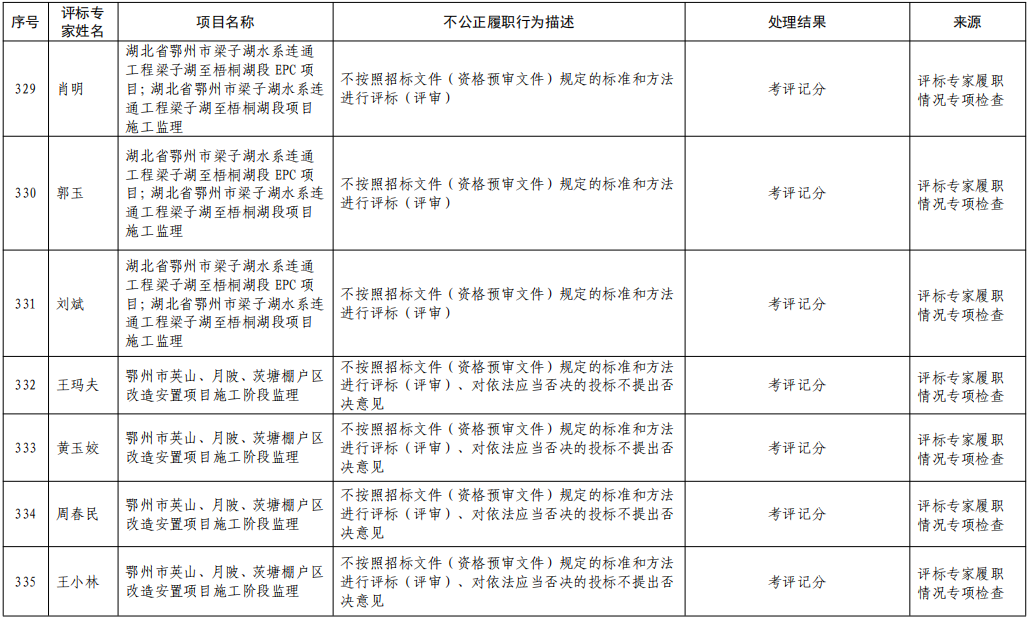 | 序号 | 评标专家姓名 | 项目名称 | 不公正履职行为描述 | 处理结果 | 来源 |
|---|---|---|---|---|---|
| 329 | 肖明 | 湖北省鄂州市梁子湖水系连通工程梁子湖至梧桐湖段 EPC 项目；湖北省鄂州市梁子湖水系连通工程梁子湖至梧桐湖段项目施工监理 | 不按照招标文件（资格预审文件）规定的标准和方法进行评标（评审） | 考评记分 | 评标专家履职情况专项检查 |
| 330 | 郭玉 | 湖北省鄂州市梁子湖水系连通工程梁子湖至梧桐湖段 EPC 项目；湖北省鄂州市梁子湖水系连通工程梁子湖至梧桐湖段项目施工监理 | 不按照招标文件（资格预审文件）规定的标准和方法进行评标（评审） | 考评记分 | 评标专家履职情况专项检查 |
| 331 | 刘斌 | 湖北省鄂州市梁子湖水系连通工程梁子湖至梧桐湖段 EPC 项目；湖北省鄂州市梁子湖水系连通工程梁子湖至梧桐湖段项目施工监理 | 不按照招标文件（资格预审文件）规定的标准和方法进行评标（评审） | 考评记分 | 评标专家履职情况专项检查 |
| 332 | 王玛夫 | 鄂州市英山、月陂、茨塘棚户区改造安置项目施工阶段监理 | 不按照招标文件（资格预审文件）规定的标准和方法进行评标（评审）、对依法应当否决的投标不提出否决意见 | 考评记分 | 评标专家履职情况专项检查 |
| 333 | 黄玉姣 | 鄂州市英山、月陂、茨塘棚户区改造安置项目施工阶段监理 | 不按照招标文件（资格预审文件）规定的标准和方法进行评标（评审）、对依法应当否决的投标不提出否决意见 | 考评记分 | 评标专家履职情况专项检查 |
| 334 | 周春民 | 鄂州市英山、月陂、茨塘棚户区改造安置项目施工阶段监理 | 不按照招标文件（资格预审文件）规定的标准和方法进行评标（评审）、对依法应当否决的投标不提出否决意见 | 考评记分 | 评标专家履职情况专项检查 |
| 335 | 王小林 | 鄂州市英山、月陂、茨塘棚户区改造安置项目施工阶段监理 | 不按照招标文件（资格预审文件）规定的标准和方法进行评标（评审）、对依法应当否决的投标不提出否决意见 | 考评记分 | 评标专家履职情况专项检查 |